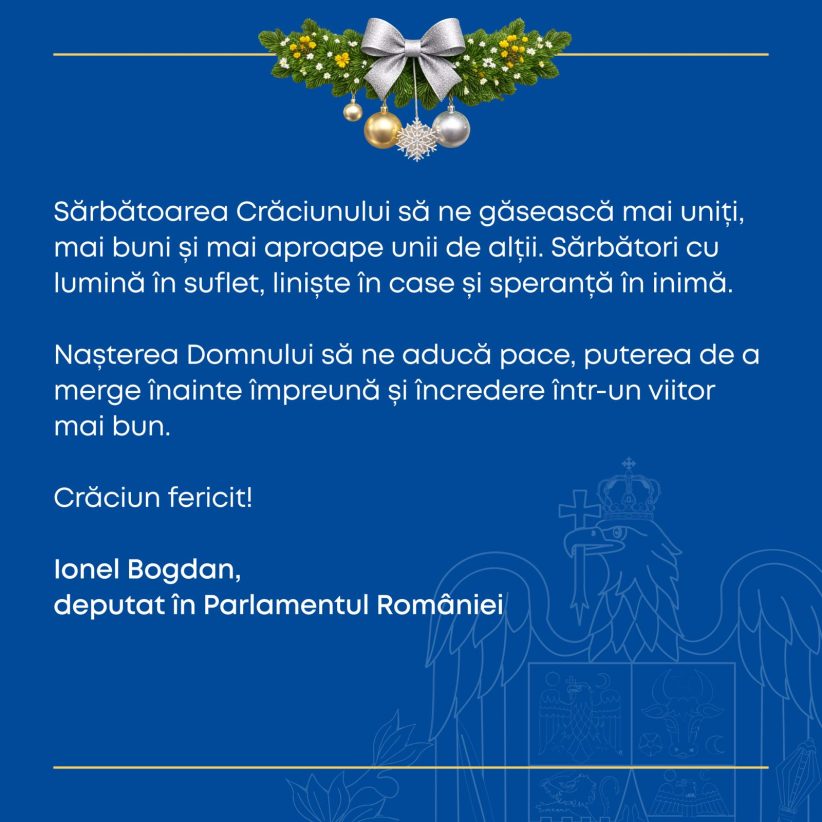 Sărbătoarea Crăciunului să ne găsească mai uniți, mai buni și mai aproape unii de alții. Sărbători cu lumină în suflet, liniște în case și speranță în inimă.

Nașterea Domnului să ne aducă pace, puterea de a merge înainte împreună și încredere într-un viitor mai bun.

Crăciun fericit!

Ionel Bogdan,
deputat în Parlamentul României